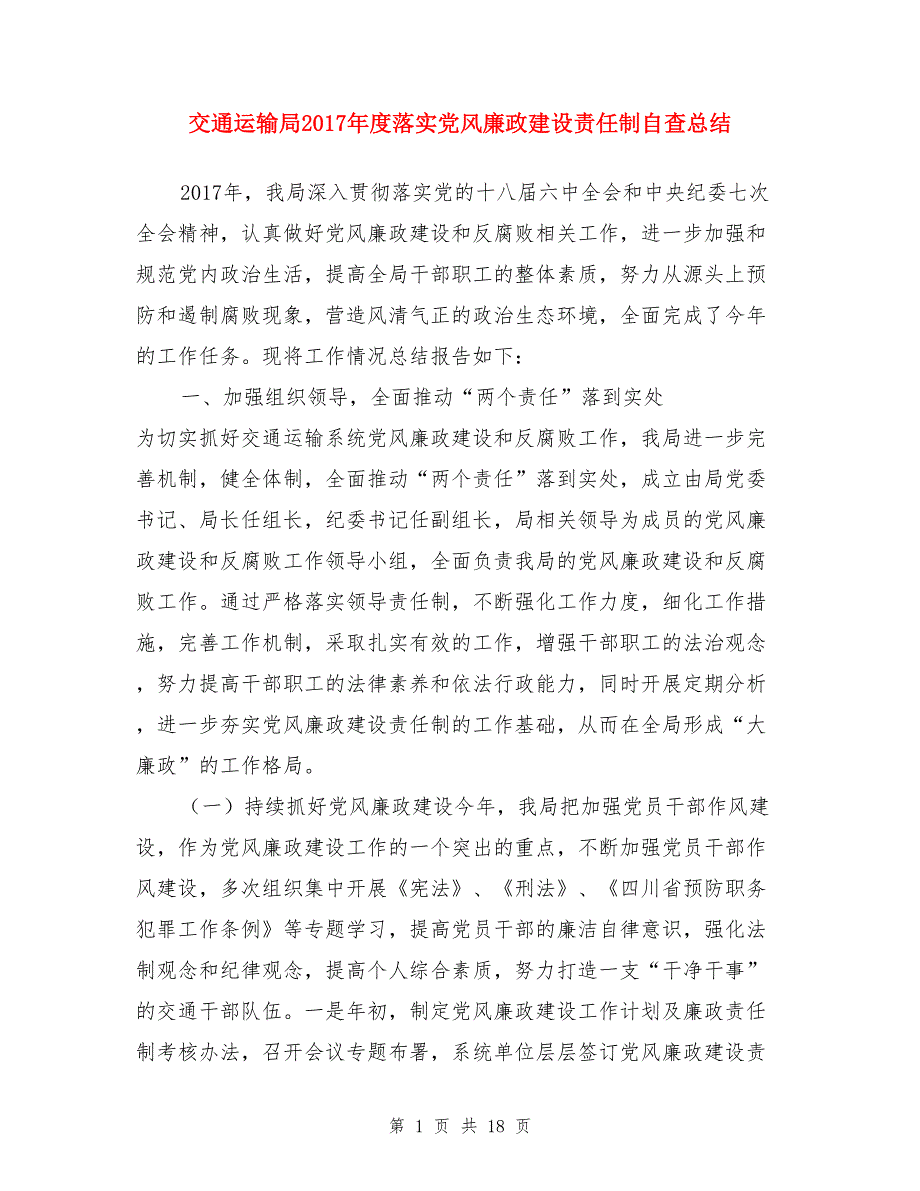 交通运输局2017年度落实党风廉政建设责任制自查总结

2017年，我局深入贯彻落实党的十八届六中全会和中央纪委七次全会精神，认真做好党风廉政建设和反腐败相关工作，进一步加强和规范党内政治生活，提高全局干部职工的整体素质，努力从源头上预防和遏制腐败现象，营造风清气正的政治生态环境，全面完成了今年的工作任务。现将工作情况总结报告如下：

一、加强组织领导，全面推动“两个责任”落到实处

为切实抓好交通运输系统党风廉政建设和反腐败工作，我局进一步完善机制，健全体制，全面推动“两个责任”落到实处，成立由局党委书记、局长任组长，纪委书记任副组长，局相关领导为成员的党风廉政建设和反腐败工作领导小组，全面负责我局的党风廉政建设和反腐败工作。通过严格落实领导责任制，不断强化工作力度，细化工作措施，完善工作机制，采取扎实有效的工作，增强干部职工的法治观念，努力提高干部职工的法律素养和依法行政能力，同时开展定期分析，进一步夯实党风廉政建设责任制的工作基础，从而在全局形成“大廉政”的工作格局。

（一）持续抓好党风廉政建设今年，我局把加强党员干部作风建设，作为党风廉政建设工作的一个突出的重点，不断加强党员干部作风建设，多次组织集中开展《宪法》、《刑法》、《四川省预防职务犯罪工作条例》等专题学习，提高党员干部的廉洁自律意识，强化法制观念和纪律观念，提高个人综合素质，努力打造一支“干净干事”的交通干部队伍。一是年初，制定党风廉政建设工作计划及廉政责任制考核办法，召开会议专题布署，系统单位层层签订党风廉政建设责

第 1 页 共 18 页